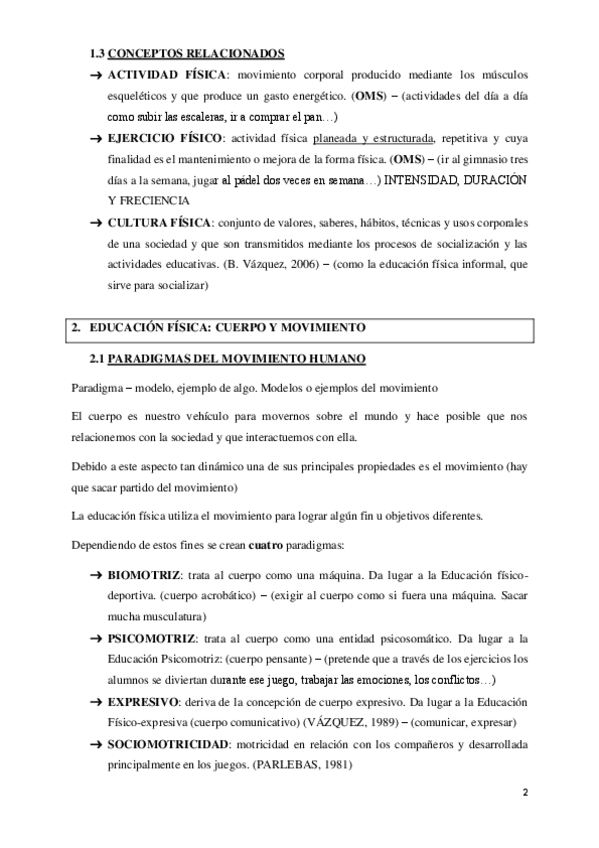 1.3 CONCEPTOS RELACIONADOS

→ ACTIVIDAD FÍSICA: movimiento corporal producido mediante los músculos esqueléticos y que produce un gasto energético. (OMS) – (actividades del día a día como subir las escaleras, ir a comprar el pan…)

→ EJERCICIO FÍSICO: actividad física planeada y estructurada, repetitiva y cuya finalidad es el mantenimiento o mejora de la forma física. (OMS) – (ir al gimnasio tres días a la semana, jugar al pádel dos veces en semana…) INTENSIDAD, DURACIÓN Y FRECIENCIA

→ CULTURA FÍSICA: conjunto de valores, saberes, hábitos, técnicas y usos corporales de una sociedad y que son transmitidos mediante los procesos de socialización y las actividades educativas. (B. Vázquez, 2006) – (como la educación física informal, que sirve para socializar)

2. EDUCACIÓN FÍSICA: CUERPO Y MOVIMIENTO

2.1 PARADIGMAS DEL MOVIMIENTO HUMANO

Paradigma – modelo, ejemplo de algo. Modelos o ejemplos del movimiento

El cuerpo es nuestro vehículo para movernos sobre el mundo y hace posible que nos relacionemos con la sociedad y que interactuemos con ella.

Debido a este aspecto tan dinámico una de sus principales propiedades es el movimiento (hay que sacar partido del movimiento)

La educación física utiliza el movimiento para lograr algún fin u objetivos diferentes.

Dependiendo de estos fines se crean cuatro paradigmas:

→ BIOMOTRIZ: trata al cuerpo como una máquina. Da lugar a la Educación físico-deportiva. (cuerpo acrobático) – (exigir al cuerpo como si fuera una máquina. Sacar mucha musculatura)

→ PSICOMOTRIZ: trata al cuerpo como una entidad psicosomático. Da lugar a la Educación Psicomotriz: (cuerpo pensante) – (pretende que a través de los ejercicios los alumnos se diviertan durante ese juego, trabajar las emociones, los conflictos…)

→ EXPRESIVO: deriva de la concepción de cuerpo expresivo. Da lugar a la Educación Físico-expresiva (cuerpo comunicativo) (VÁZQUEZ, 1989) – (comunicar, expresar)

→ SOCIOMOTRICIDAD: motricidad en relación con los compañeros y desarrollada principalmente en los juegos. (PARLEBAS, 1981)

2